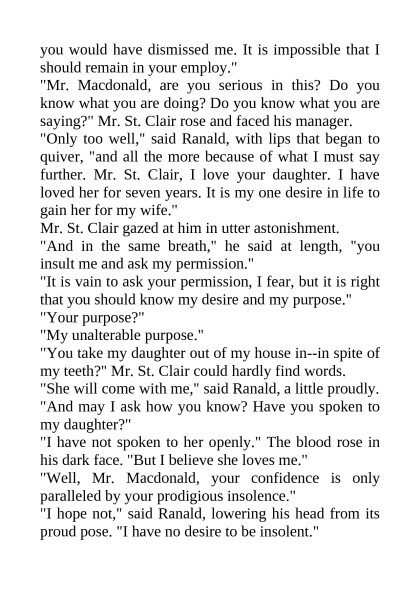 you would have dismissed me. It is impossible that I should remain in your employ."

"Mr. Macdonald, are you serious in this? Do you know what you are doing? Do you know what you are saying?" Mr. St. Clair rose and faced his manager.

"Only too well," said Ranald, with lips that began to quiver, "and all the more because of what I must say further. Mr. St. Clair, I love your daughter. I have loved her for seven years. It is my one desire in life to gain her for my wife."

Mr. St. Clair gazed at him in utter astonishment.

"And in the same breath," he said at length, "you insult me and ask my permission."

"It is vain to ask your permission, I fear, but it is right that you should know my desire and my purpose."

"Your purpose?"

"My unalterable purpose."

"You take my daughter out of my house in--in spite of my teeth?" Mr. St. Clair could hardly find words.

"She will come with me," said Ranald, a little proudly.

"And may I ask how you know? Have you spoken to my daughter?"

"I have not spoken to her openly." The blood rose in his dark face. "But I believe she loves me."

"Well, Mr. Macdonald, your confidence is only paralleled by your prodigious insolence."

"I hope not," said Ranald, lowering his head from its proud pose. "I have no desire to be insolent."